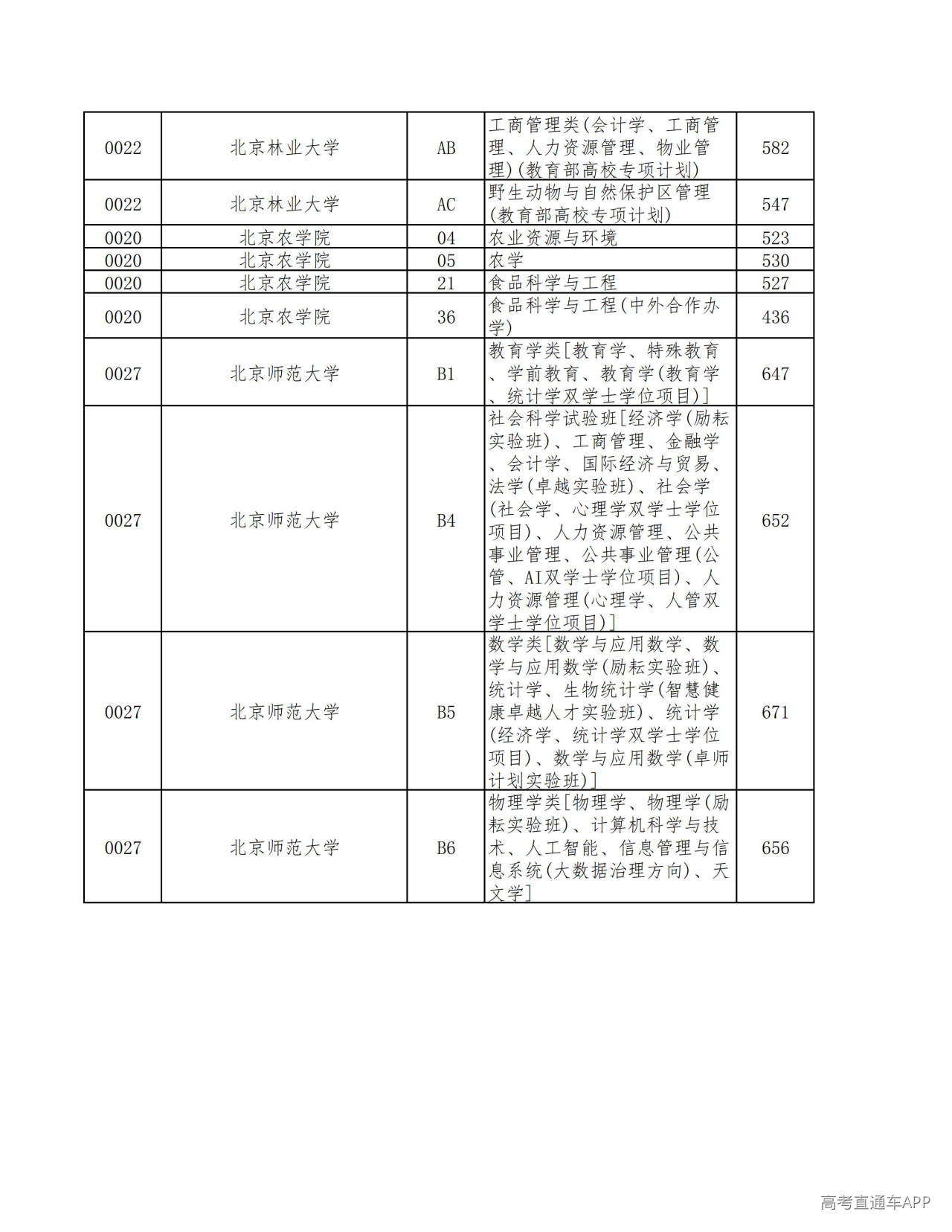 | 0022 | 北京林业大学 | AB | 工商管理类(会计学、工商管理、人力资源管理、物业管理)(教育部高校专项计划) | 582 |
|---|---|---|---|---|
| 0022 | 北京林业大学 | AC | 野生动物与自然保护区管理(教育部高校专项计划) | 547 |
| 0020 | 北京农学院 | 04 | 农业资源与环境 | 523 |
| 0020 | 北京农学院 | 05 | 农学 | 530 |
| 0020 | 北京农学院 | 21 | 食品科学与工程 | 527 |
| 0020 | 北京农学院 | 36 | 食品科学与工程(中外合作办学) | 436 |
| 0027 | 北京师范大学 | B1 | 教育学类[教育学、特殊教育、学前教育、教育学(教育学、统计学双学士学位项目)] | 647 |
| 0027 | 北京师范大学 | B4 | 社会科学试验班[经济学(励耘实验班)、工商管理、金融学、会计学、国际经济与贸易、法学(卓越实验班)、社会学(社会学、心理学双学士学位项目)、人力资源管理、公共事业管理、公共事业管理(公管、AI双学士学位项目)、人力资源管理(心理学、人管双学士学位项目)] | 652 |
| 0027 | 北京师范大学 | B5 | 数学类[数学与应用数学、数学与应用数学(励耘实验班)、统计学、生物统计学(智慧健康卓越人才实验班)、统计学(经济学、统计学双学士学位项目)、数学与应用数学(卓师计划实验班)] | 671 |
| 0027 | 北京师范大学 | B6 | 物理学类[物理学、物理学(励耘实验班)、计算机科学与技术、人工智能、信息管理与信息系统(大数据治理方向)、天文学] | 656 |

高考直通车APP